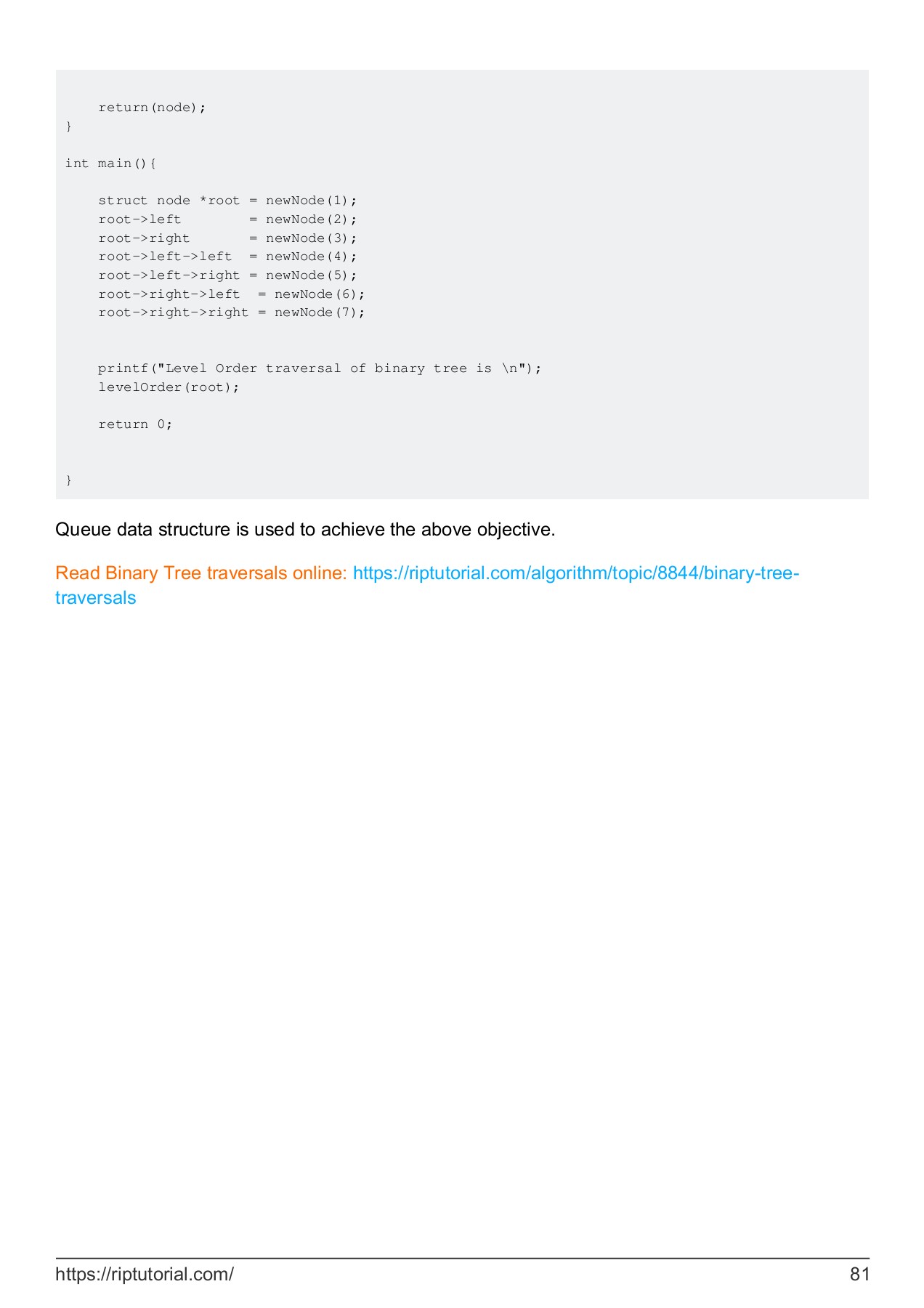 return(node);
}

int main(){

    struct node *root = newNode(1);
    root->left        = newNode(2);
    root->right       = newNode(3);
    root->left->left  = newNode(4);
    root->left->right = newNode(5);
    root->right->left  = newNode(6);
    root->right->right = newNode(7);


    printf("Level Order traversal of binary tree is \n");
    levelOrder(root);

    return 0;


}

Queue data structure is used to achieve the above objective.

Read Binary Tree traversals online: https://riptutorial.com/algorithm/topic/8844/binary-tree-traversals

https://riptutorial.com/ 81